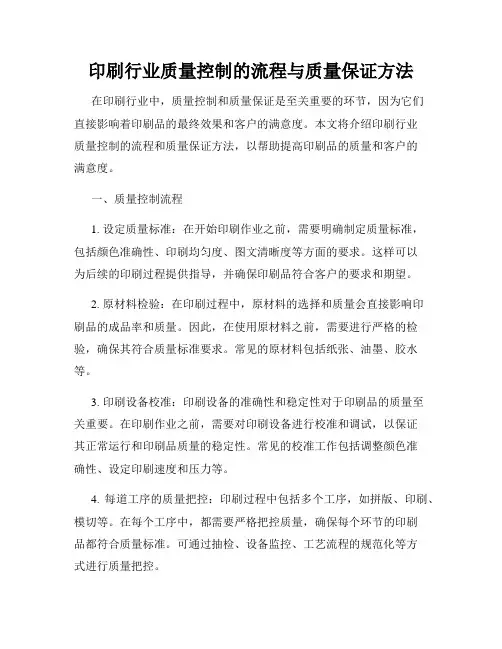 印刷行业质量控制的流程与质量保证方法

在印刷行业中，质量控制和质量保证是至关重要的环节，因为它们直接影响着印刷品的最终效果和客户的满意度。本文将介绍印刷行业质量控制的流程和质量保证方法，以帮助提高印刷品的质量和客户的满意度。

一、质量控制流程

1. 设定质量标准：在开始印刷作业之前，需要明确制定质量标准，包括颜色准确性、印刷均匀度、图文清晰度等方面的要求。这样可以为后续的印刷过程提供指导，并确保印刷品符合客户的要求和期望。

2. 原材料检验：在印刷过程中，原材料的选择和质量会直接影响印刷品的成品率和质量。因此，在使用原材料之前，需要进行严格的检验，确保其符合质量标准要求。常见的原材料包括纸张、油墨、胶水等。

3. 印刷设备校准：印刷设备的准确性和稳定性对于印刷品的质量至关重要。在印刷作业之前，需要对印刷设备进行校准和调试，以保证其正常运行和印刷品质量的稳定性。常见的校准工作包括调整颜色准确性、设定印刷速度和压力等。

4. 每道工序的质量把控：印刷过程中包括多个工序，如拼版、印刷、模切等。在每个工序中，都需要严格把控质量，确保每个环节的印刷品都符合质量标准。可通过抽检、设备监控、工艺流程的规范化等方式进行质量把控。